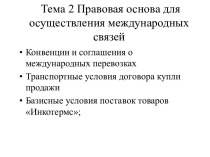 Тема 2 Правовая основа для осуществления международных связей

• Конвенции и соглашения о международных перевозках
• Транспортные условия договора купли продажи
• Базисные условия поставок товаров «Инкотермс»;